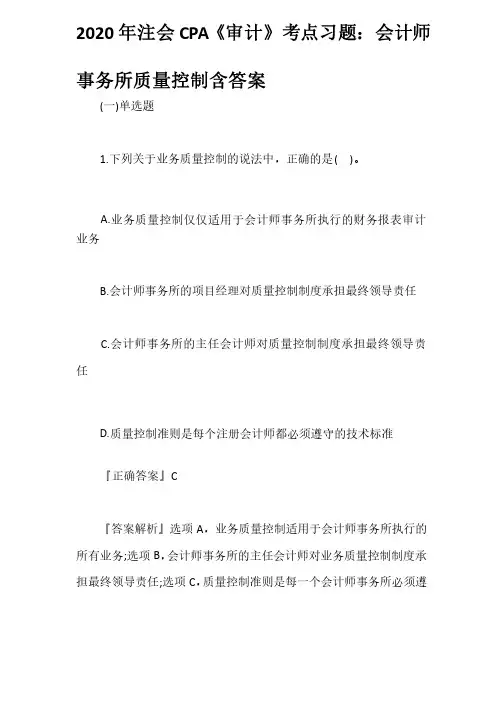 2020 年注会 CPA《审计》考点习题：会计师事务所质量控制含答案

(一)单选题

1.下列关于业务质量控制的说法中，正确的是( )。

A.业务质量控制仅仅适用于会计师事务所执行的财务报表审计业务

B.会计师事务所的项目经理对质量控制制度承担最终领导责任

C.会计师事务所的主任会计师对质量控制制度承担最终领导责任

D.质量控制准则是每个注册会计师都必须遵守的技术标准

『正确答案』C

『答案解析』选项 A，业务质量控制适用于会计师事务所执行的所有业务;选项 B，会计师事务所的主任会计师对业务质量控制制度承担最终领导责任;选项 C，质量控制准则是每一个会计师事务所必须遵